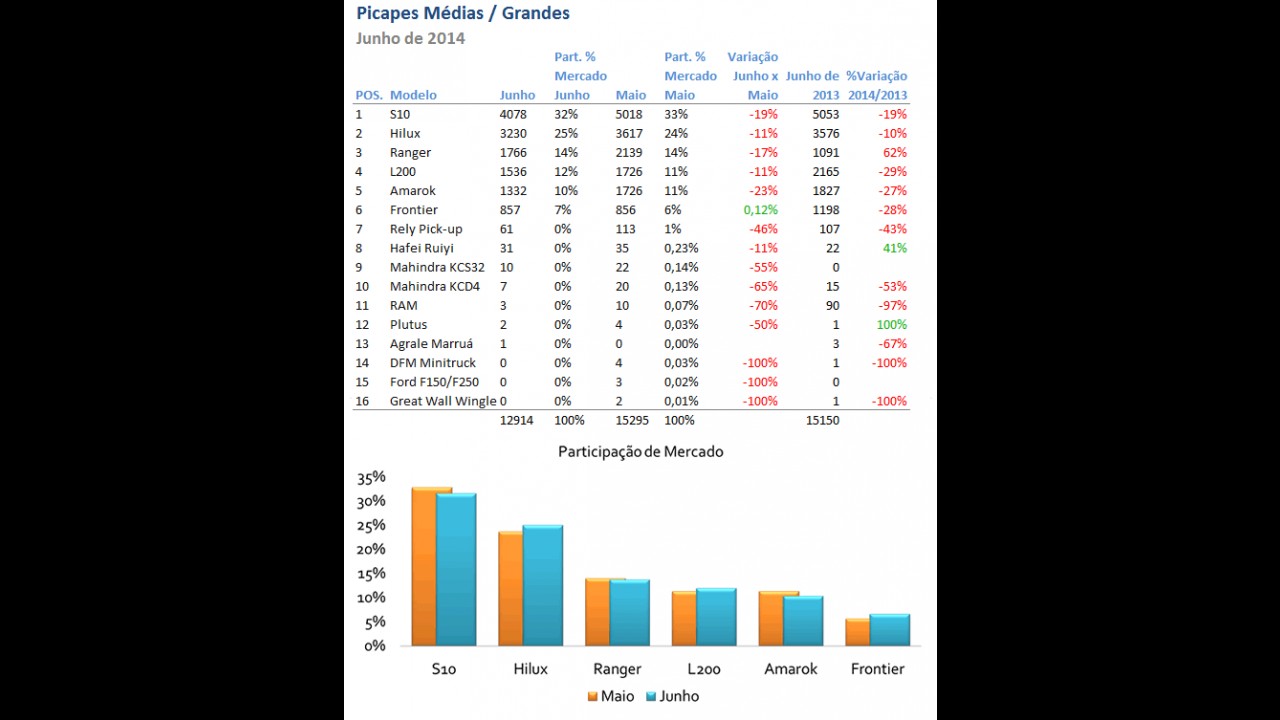 Picapes Médias / Grandes
Junho de 2014

| POS. | Modelo | Junho | Part. % Mercado Junho | Maio | Part. % Mercado Maio | Variação Junho x Maio | Junho de 2013 | %Variação 2014/2013 |
|---|---|---|---|---|---|---|---|---|
| 1 | S10 | 4078 | 32% | 5018 | 33% | -19% | 5053 | -19% |
| 2 | Hilux | 3230 | 25% | 3617 | 24% | -11% | 3576 | -10% |
| 3 | Ranger | 1766 | 14% | 2139 | 14% | -17% | 1091 | 62% |
| 4 | L200 | 1536 | 12% | 1726 | 11% | -11% | 2165 | -29% |
| 5 | Amarok | 1332 | 10% | 1726 | 11% | -23% | 1827 | -27% |
| 6 | Frontier | 857 | 7% | 856 | 6% | 0,12% | 1198 | -28% |
| 7 | Rely Pick-up | 61 | 0% | 113 | 1% | -46% | 107 | -43% |
| 8 | Hafei Ruiyi | 31 | 0% | 35 | 0,23% | -11% | 22 | 41% |
| 9 | Mahindra KCS32 | 10 | 0% | 22 | 0,14% | -55% | 0 | |
| 10 | Mahindra KCD4 | 7 | 0% | 20 | 0,13% | -65% | 15 | -53% |
| 11 | RAM | 3 | 0% | 10 | 0,07% | -70% | 90 | -97% |
| 12 | Plutus | 2 | 0% | 4 | 0,03% | -50% | 1 | 100% |
| 13 | Agrale Marruá | 1 | 0% | 0 | 0,00% | | 3 | -67% |
| 14 | DFM Minitruck | 0 | 0% | 4 | 0,03% | -100% | 1 | -100% |
| 15 | Ford F150/F250 | 0 | 0% | 3 | 0,02% | -100% | 0 | |
| 16 | Great Wall Wingle | 0 | 0% | 2 | 0,01% | -100% | 1 | -100% |
| | | 12914 | 100% | 15295 | 100% | | 15150 | |

Participação de Mercado

35%
30%
25%
20%
15%
10%
5%
0%

S10 Hilux Ranger L200 Amarok Frontier

Maio Junho